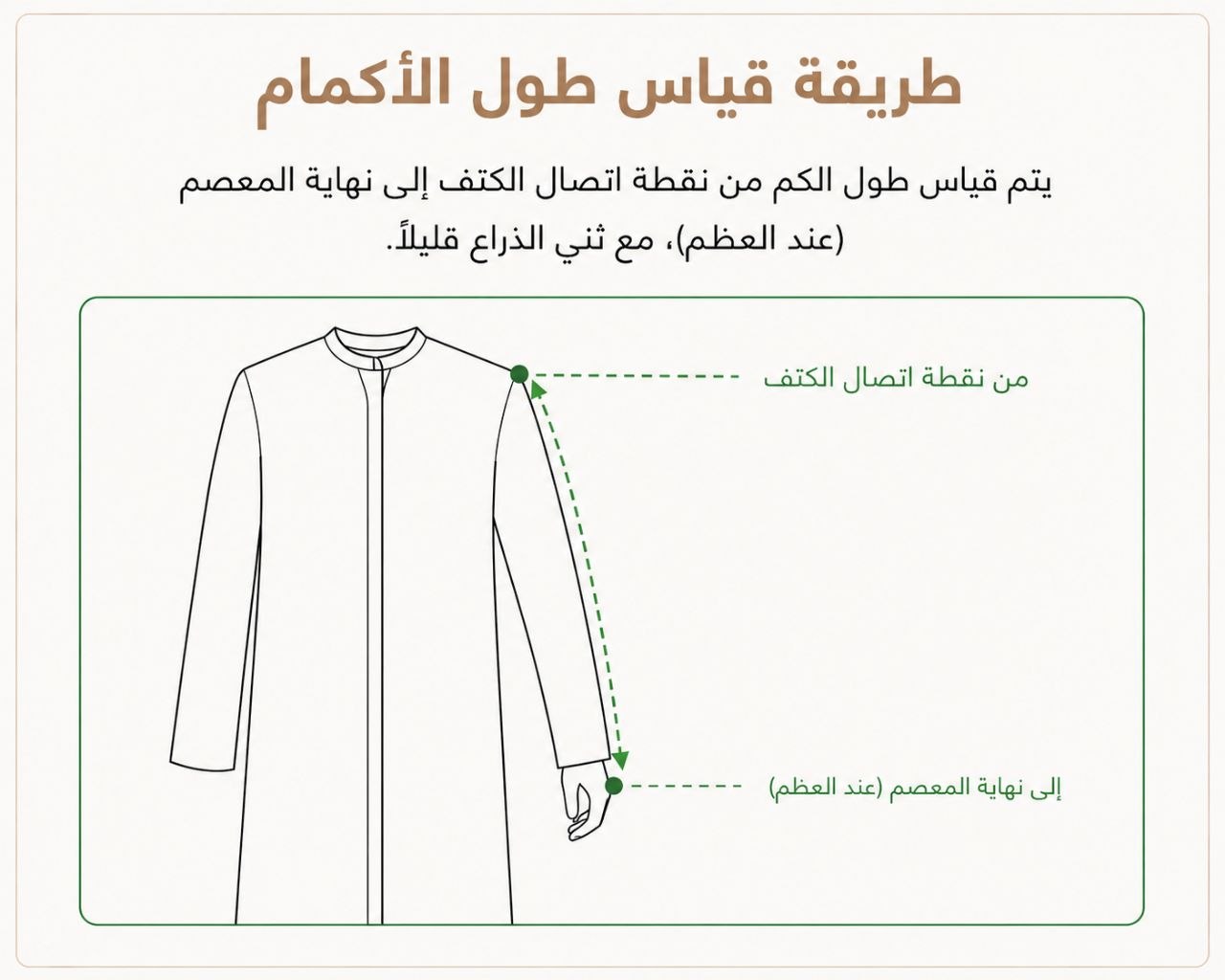 طريقة قياس طول الأكمام

يتم قياس طول الكم من نقطة اتصال الكتف إلى نهاية المعصم (عند العظم)، مع ثني الذراع قليلاً.

من نقطة اتصال الكتف

إلى نهاية المعصم (عند العظم)